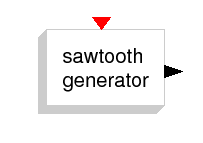 sawtooth generator